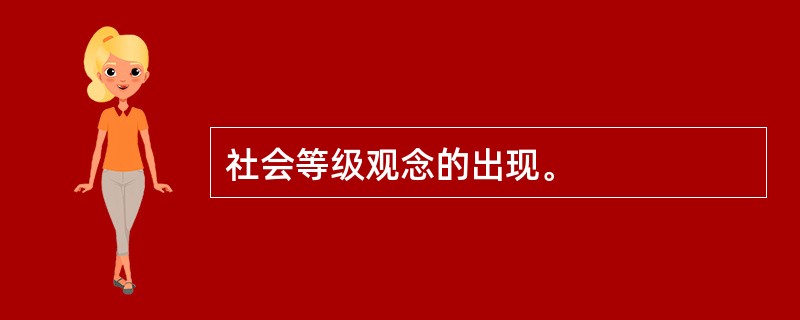 社会等级观念的出现。